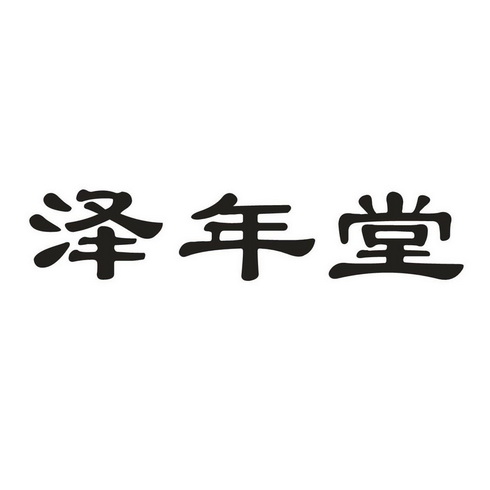 泽年堂